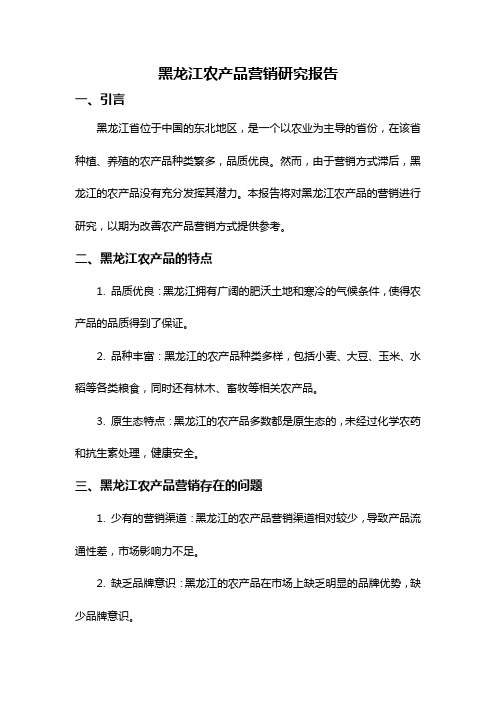 黑龙江农产品营销研究报告

一、引言

黑龙江省位于中国的东北地区，是一个以农业为主导的省份，在该省种植、养殖的农产品种类繁多，品质优良。然而，由于营销方式滞后，黑龙江的农产品没有充分发挥其潜力。本报告将对黑龙江农产品的营销进行研究，以期为改善农产品营销方式提供参考。

二、黑龙江农产品的特点

1. 品质优良：黑龙江拥有广阔的肥沃土地和寒冷的气候条件，使得农产品的品质得到了保证。

2. 品种丰富：黑龙江的农产品种类多样，包括小麦、大豆、玉米、水稻等各类粮食，同时还有林木、畜牧等相关农产品。

3. 原生态特点：黑龙江的农产品多数都是原生态的，未经过化学农药和抗生素处理，健康安全。

三、黑龙江农产品营销存在的问题

1. 少有的营销渠道：黑龙江的农产品营销渠道相对较少，导致产品流通性差，市场影响力不足。

2. 缺乏品牌意识：黑龙江的农产品在市场上缺乏明显的品牌优势，缺少品牌意识。